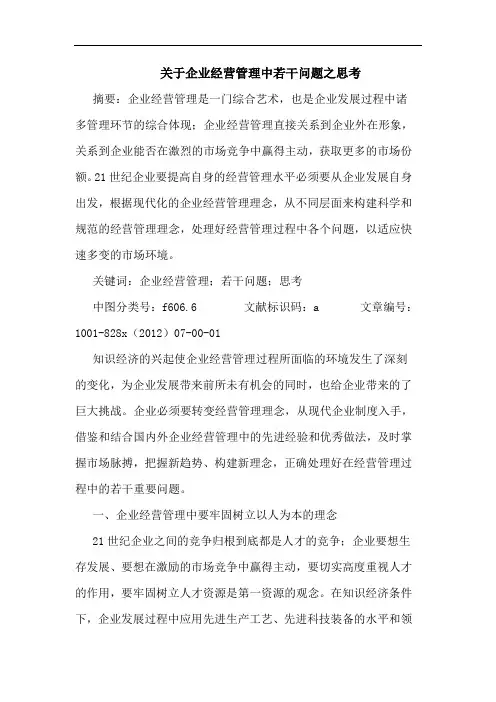 关于企业经营管理中若干问题之思考

摘要：企业经营管理是一门综合艺术，也是企业发展过程中诸多管理环节的综合体现；企业经营管理直接关系到企业外在形象，关系到企业能否在激烈的市场竞争中赢得主动，获取更多的市场份额。21世纪企业要提高自身的经营管理水平必须要从企业发展自身出发，根据现代化的企业经营管理理念，从不同层面来构建科学和规范的经营管理理念，处理好经营管理过程中各个问题，以适应快速多变的市场环境。

关键词：企业经营管理；若干问题；思考

中图分类号：f606.6　　文献标识码：a　　文章编号：1001-828x（2012）07-00-01

知识经济的兴起使企业经营管理过程所面临的环境发生了深刻的变化，为企业发展带来前所未有机会的同时，也给企业带来的了巨大挑战。企业必须要转变经营管理理念，从现代企业制度入手，借鉴和结合国内外企业经营管理中的先进经验和优秀做法，及时掌握市场脉搏，把握新趋势、构建新理念，正确处理好在经营管理过程中的若干重要问题。

一、企业经营管理中要牢固树立以人为本的理念

21世纪企业之间的竞争归根到底都是人才的竞争；企业要想生存发展、要想在激励的市场竞争中赢得主动，要切实高度重视人才的作用，要牢固树立人才资源是第一资源的观念。在知识经济条件下，企业发展过程中应用先进生产工艺、先进科技装备的水平和领